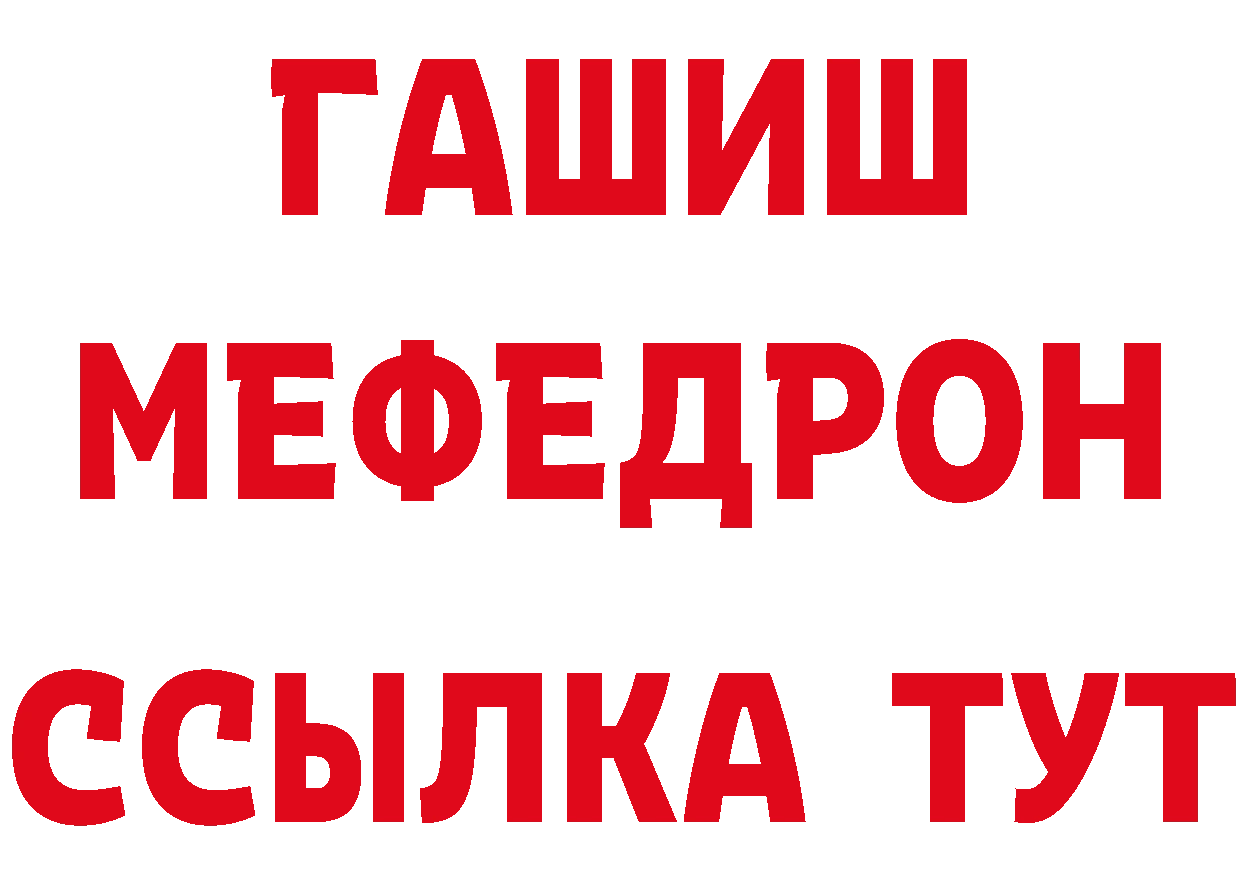 ГАШИШ
МЕФЕДРОН
ССЫЛКА ТУТ